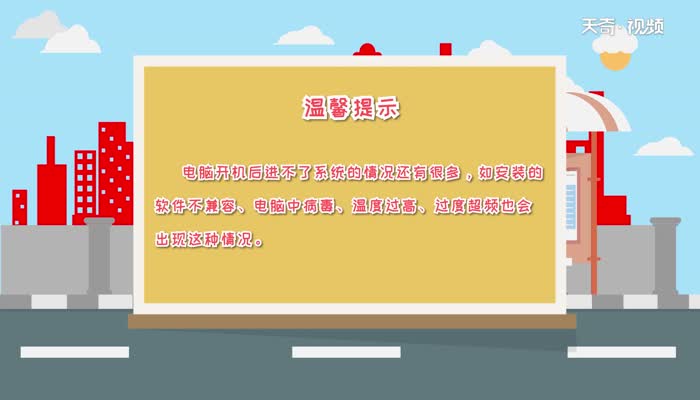 天奇·视频

温馨提示

电脑开机后进不了系统的情况还有很多，如安装的软件不兼容、电脑中病毒、温度过高、过度超频也会出现这种情况。